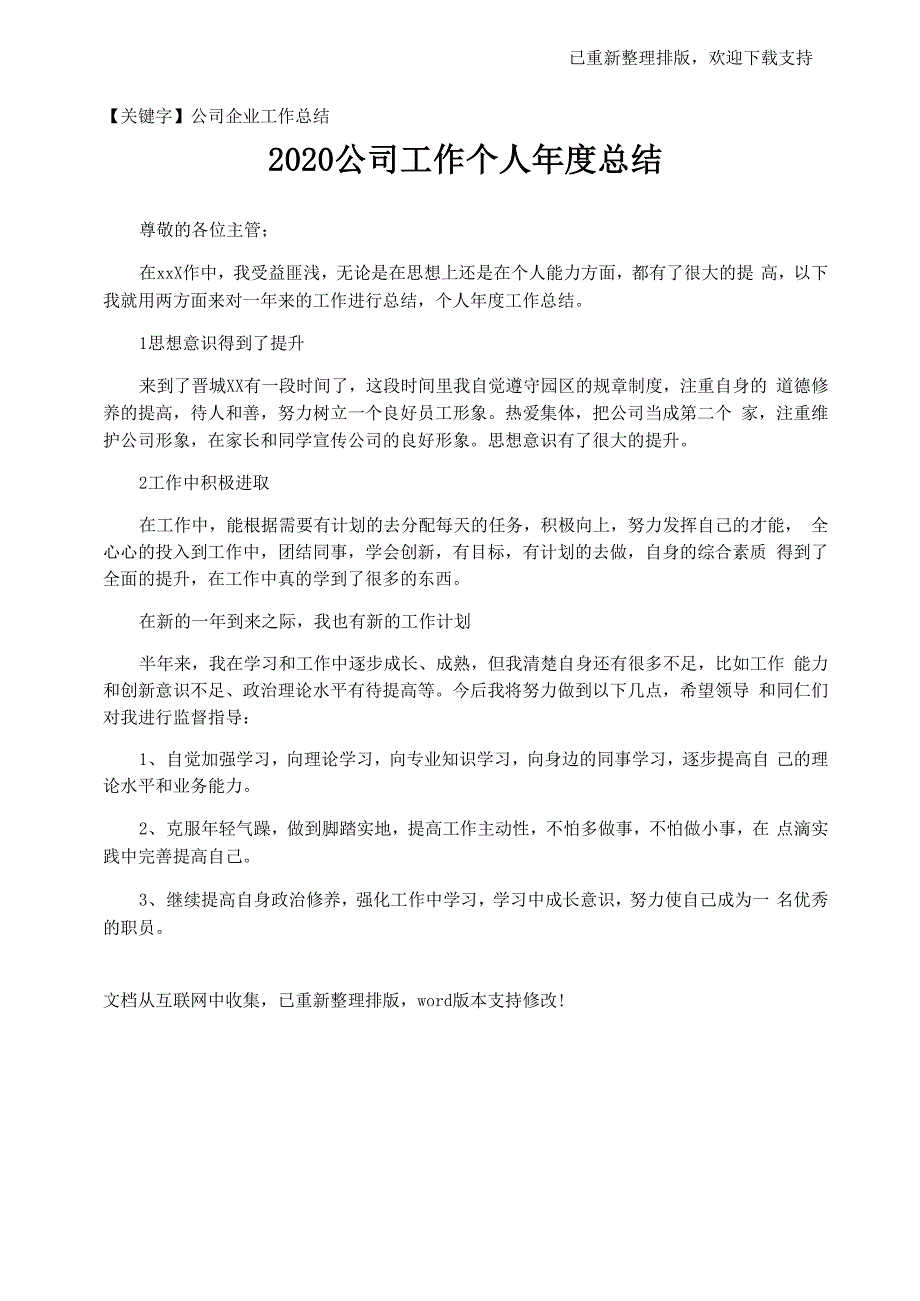 已重新整理排版，欢迎下载支持

【关键字】公司企业工作总结

2020公司工作个人年度总结

尊敬的各位主管；

在xxX作中，我受益匪浅，无论是在思想上还是在个人能力方面，都有了很大的提 高，以下我就用两方面来对一年来的工作进行总结，个人年度工作总结。

1思想意识得到了提升

来到了晋城XX有一段时间了，这段时间里我自觉遵守园区的规章制度，注重自身的 道德修养的提高，待人和善，努力树立一个良好员工形象。热爱集体，把公司当成第二个 家，注重维护公司形象，在家长和同学宣传公司的良好形象。思想意识有了很大的提升。

2工作中积极进取

在工作中，能根据需要有计划的去分配每天的任务，积极向上，努力发挥自己的才能， 全心心的投入到工作中，团结同事，学会创新，有目标，有计划的去做，自身的综合素质 得到了全面的提升，在工作中真的学到了很多的东西。

在新的一年到来之际，我也有新的工作计划

半年来，我在学习和工作中逐步成长、成熟，但我清楚自身还有很多不足，比如工作 能力和创新意识不足、政治理论水平有待提高等。今后我将努力做到以下几点，希望领导 和同仁们对我进行监督指导：

1、自觉加强学习，向理论学习，向专业知识学习，向身边的同事学习，逐步提高自 己的理论水平和业务能力。

2、克服年轻气躁，做到脚踏实地，提高工作主动性，不怕多做事，不怕做小事，在 点滴实践中完善提高自己。

3、继续提高自身政治修养，强化工作中学习，学习中成长意识，努力使自己成为一 名优秀的职员。

文档从互联网中收集，已重新整理排版，word版本支持修改!